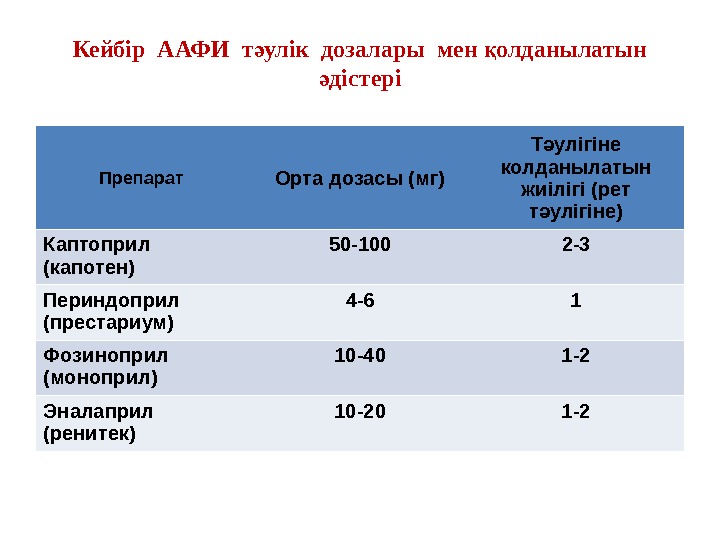 Кейбір ААФИ тәулік дозалары мен қолданылатын әдістері

| Препарат | Орта дозасы (мг) | Тәулігіне колданылатын жиілігі (рет тәулігіне) |
|---|---|---|
| Каптоприл (капотен) | 50-100 | 2-3 |
| Периндоприл (престариум) | 4-6 | 1 |
| Фозиноприл (моноприл) | 10-40 | 1-2 |
| Эналаприл (ренитек) | 10-20 | 1-2 |